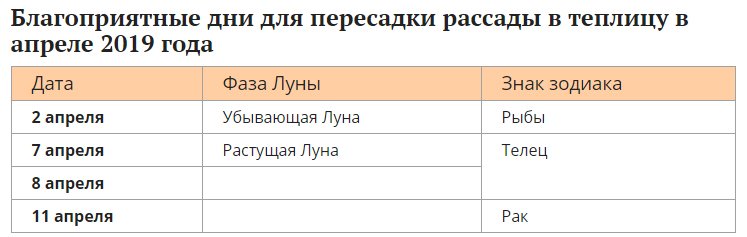 Благоприятные дни для пересадки рассады в теплицу в апреле 2019 года

| Дата | Фаза Луны | Знак зодиака |
|---|---|---|
| 2 апреля | Убывающая Луна | Рыбы |
| 7 апреля | Растущая Луна | Телец |
| 8 апреля | | |
| 11 апреля | | Рак |